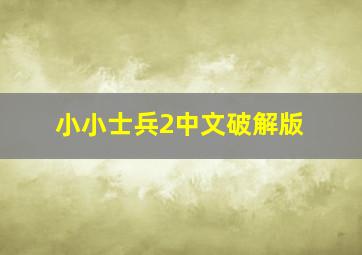 小小士兵2中文破解版